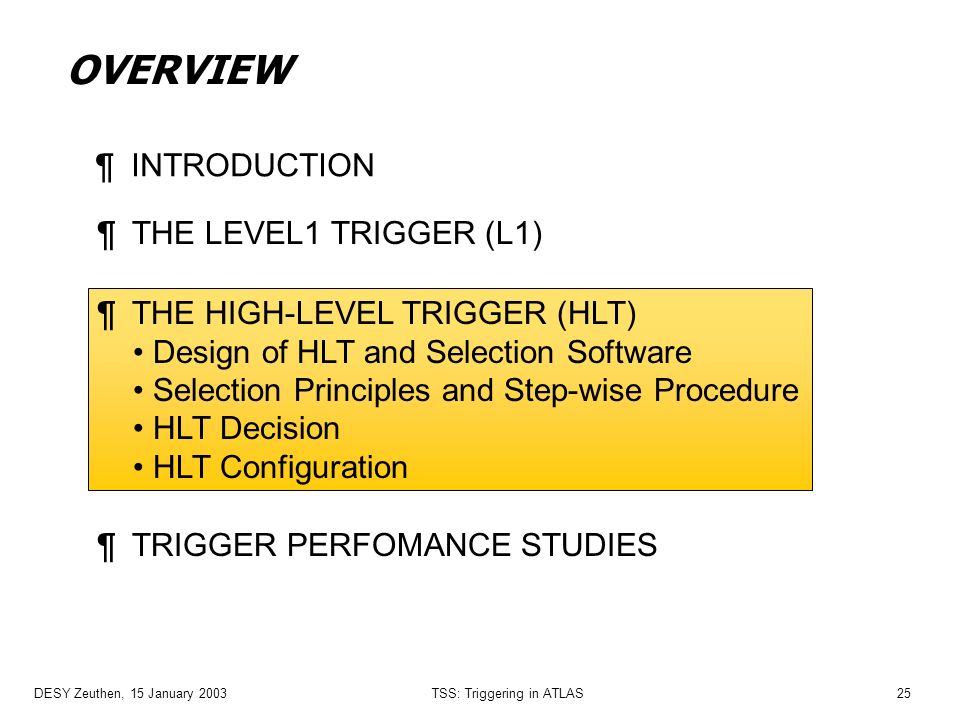 OVERVIEW

¶ INTRODUCTION

¶ THE LEVEL1 TRIGGER (L1)

¶ THE HIGH-LEVEL TRIGGER (HLT)
• Design of HLT and Selection Software
• Selection Principles and Step-wise Procedure
• HLT Decision
• HLT Configuration

¶ TRIGGER PERFOMANCE STUDIES

DESY Zeuthen, 15 January 2003

TSS: Triggering in ATLAS

25